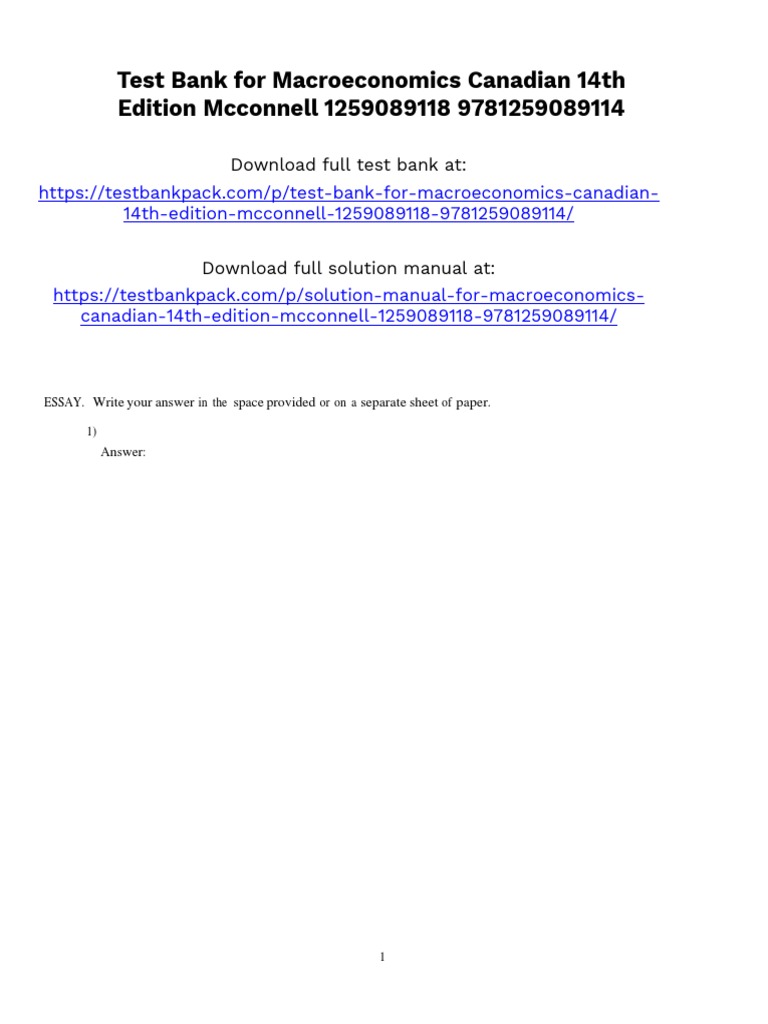 Test Bank for Macroeconomics Canadian 14th Edition Mcconnell 1259089118 9781259089114

Download full test bank at:

https://testbankpack.com/p/test-bank-for-macroeconomics-canadian-14th-edition-mcconnell-1259089118-9781259089114/

Download full solution manual at:

https://testbankpack.com/p/solution-manual-for-macroeconomics-canadian-14th-edition-mcconnell-1259089118-9781259089114/

ESSAY. Write your answer in the space provided or on a separate sheet of paper.

1)
Answer:

1